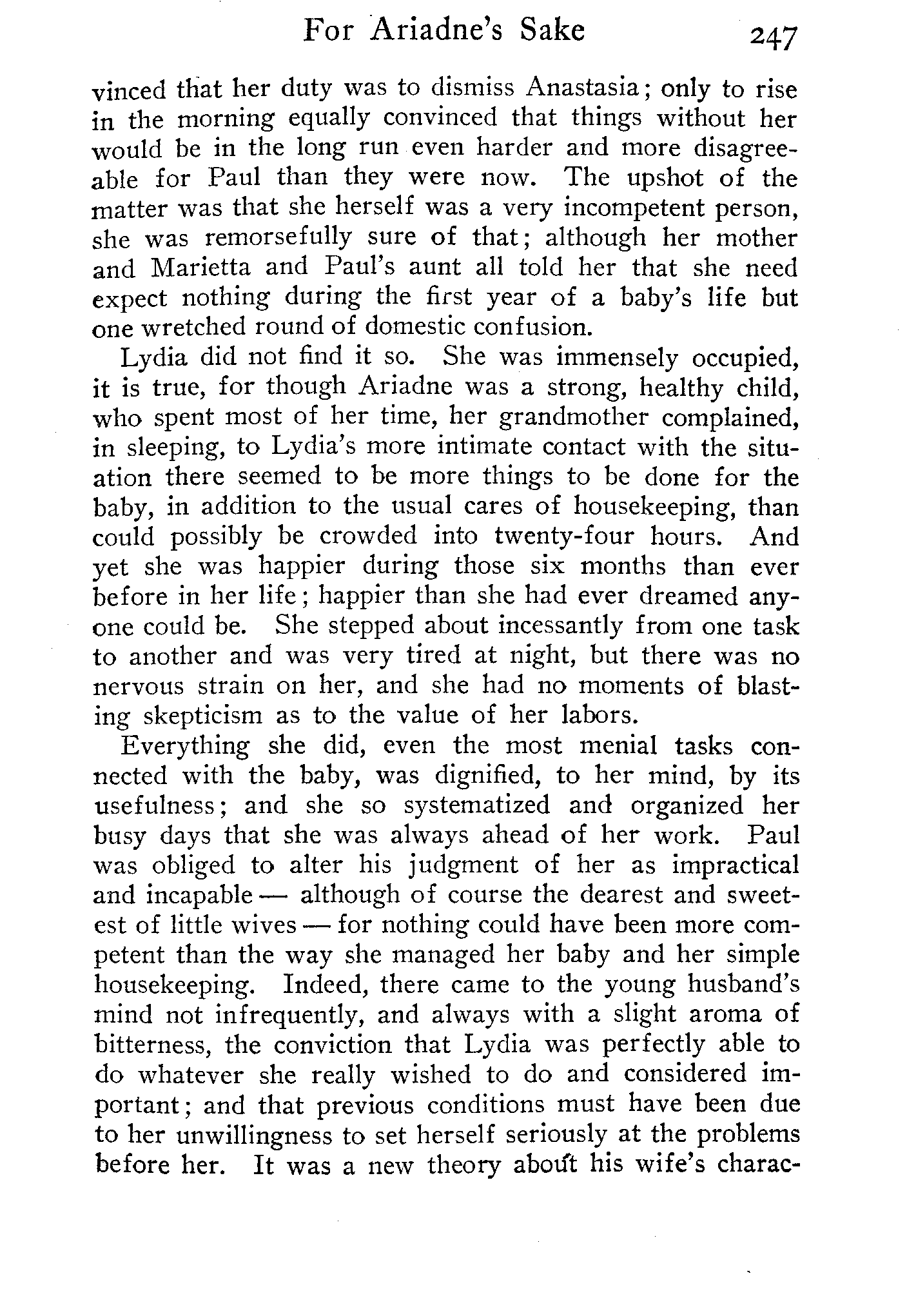 For Ariadne's Sake 247

vinced that her duty was to dismiss Anastasia; only to rise in the morning equally convinced that things without her would be in the long run even harder and more disagreeable for Paul than they were now. The upshot of the matter was that she herself was a very incompetent person, she was remorsefully sure of that; although her mother and Marietta and Paul's aunt all told her that she need expect nothing during the first year of a baby's life but one wretched round of domestic confusion.

Lydia did not find it so. She was immensely occupied, it is true, for though Ariadne was a strong, healthy child, who spent most of her time, her grandmother complained, in sleeping, to Lydia's more intimate contact with the situation there seemed to be more things to be done for the baby, in addition to the usual cares of housekeeping, than could possibly be crowded into twenty-four hours. And yet she was happier during those six months than ever before in her life; happier than she had ever dreamed anyone could be. She stepped about incessantly from one task to another and was very tired at night, but there was no nervous strain on her, and she had no moments of blasting skepticism as to the value of her labors.

Everything she did, even the most menial tasks connected with the baby, was dignified, to her mind, by its usefulness; and she so systematized and organized her busy days that she was always ahead of her work. Paul was obliged to alter his judgment of her as impractical and incapable — although of course the dearest and sweetest of little wives — for nothing could have been more competent than the way she managed her baby and her simple housekeeping. Indeed, there came to the young husband's mind not infrequently, and always with a slight aroma of bitterness, the conviction that Lydia was perfectly able to do whatever she really wished to do and considered important; and that previous conditions must have been due to her unwillingness to set herself seriously at the problems before her. It was a new theory about his wife's charac-